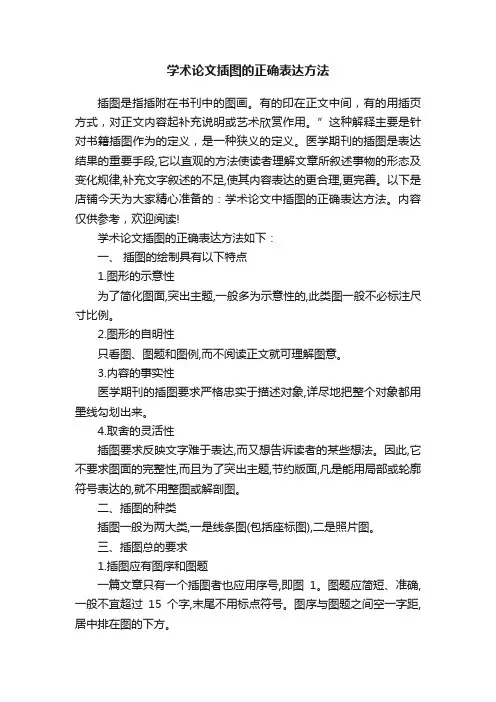 学术论文插图的正确表达方法

插图是指插附在书刊中的图画。有的印在正文中间，有的用插页方式，对正文内容起补充说明或艺术欣赏作用。”这种解释主要是针对书籍插图作为的定义，是一种狭义的定义。医学期刊的插图是表达结果的重要手段,它以直观的方法使读者理解文章所叙述事物的形态及变化规律,补充文字叙述的不足,使其内容表达的更合理,更完善。以下是店铺今天为大家精心准备的：学术论文中插图的正确表达方法。内容仅供参考，欢迎阅读!

学术论文插图的正确表达方法如下：

一、 插图的绘制具有以下特点

1.图形的示意性

为了简化图面,突出主题,一般多为示意性的,此类图一般不必标注尺寸比例。

2.图形的自明性

只看图、图题和图例,而不阅读正文就可理解图意。

3.内容的事实性

医学期刊的插图要求严格忠实于描述对象,详尽地把整个对象都用墨线勾划出来。

4.取舍的灵活性

插图要求反映文字难于表达,而又想告诉读者的某些想法。因此,它不要求图面的完整性,而且为了突出主题,节约版面,凡是能用局部或轮廓符号表达的,就不用整图或解剖图。

二、插图的种类

插图一般为两大类,一是线条图(包括座标图),二是照片图。

三、插图总的要求

1.插图应有图序和图题

一篇文章只有一个插图者也应用序号,即图 1。图题应简短、准确,一般不宜超过 15 个字,末尾不用标点符号。图序与图题之间空一字距,居中排在图的下方。